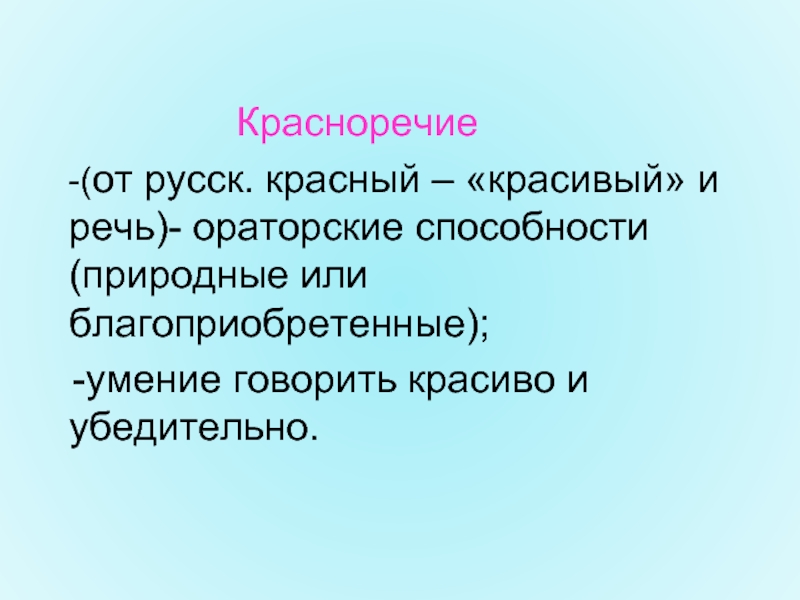 Красноречие

-(от русск. красный – «красивый» и речь)- ораторские способности (природные или благоприобретенные);

-умение говорить красиво и убедительно.